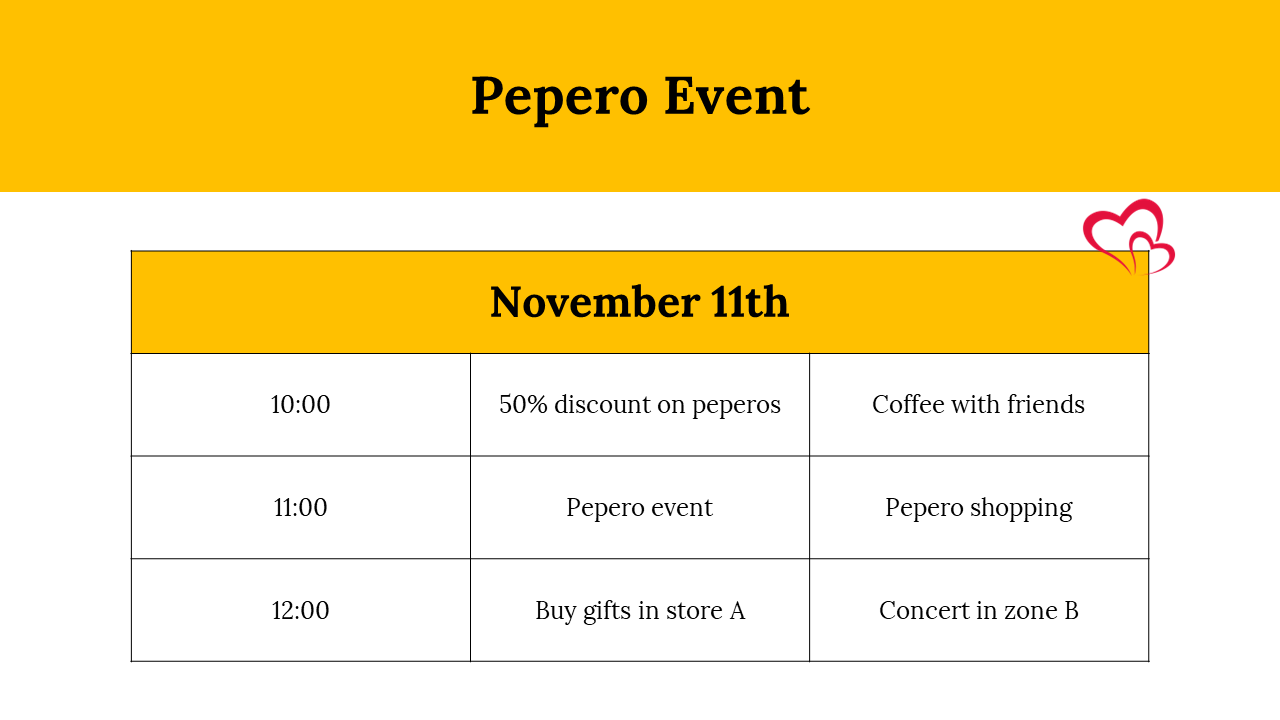 Pepero Event

| November 11th | | |
|---|---|---|
| 10:00 | 50% discount on peperos | Coffee with friends |
| 11:00 | Pepero event | Pepero shopping |
| 12:00 | Buy gifts in store A | Concert in zone B |